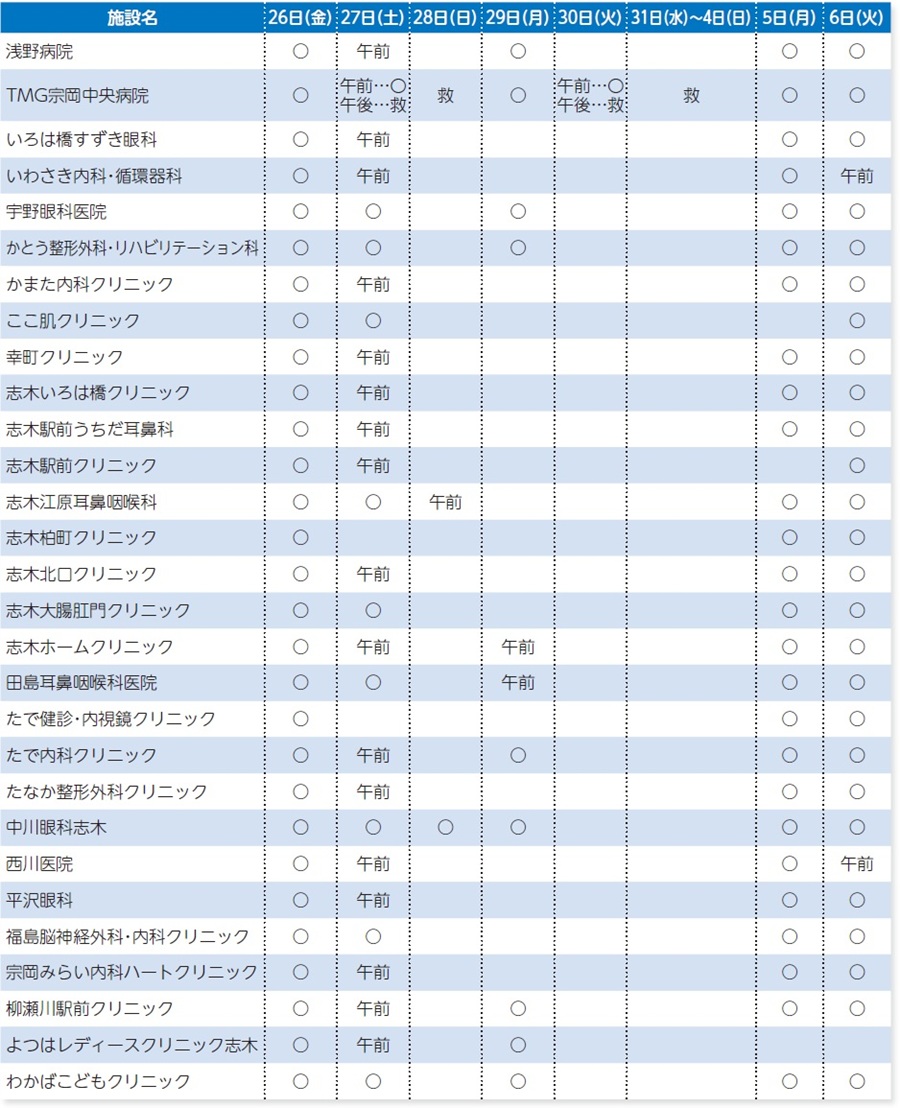 | 施設名 | 26日(金) | 27日(土) | 28日(日) | 29日(月) | 30日(火) | 31日(水)~4日(日) | 5日(月) | 6日(火) |
|---|---|---|---|---|---|---|---|---|
| 浅野病院 | ○ | 午前 | | ○ | | | ○ | ○ |
| TMG宗岡中央病院 | ○ | 午前…○ 午後…救 | 救 | ○ | 午前…○ 午後…救 | 救 | ○ | ○ |
| いろは橋すずき眼科 | ○ | 午前 | | | | | ○ | ○ |
| いわさき内科・循環器科 | ○ | 午前 | | | | | ○ | 午前 |
| 宇野眼科医院 | ○ | ○ | | ○ | | | ○ | ○ |
| かとう整形外科・リハビリテーション科 | ○ | ○ | | ○ | | | ○ | ○ |
| かまた内科クリニック | ○ | 午前 | | | | | ○ | ○ |
| ここ肌クリニック | ○ | ○ | | | | | | ○ |
| 幸町クリニック | ○ | 午前 | | | | | ○ | ○ |
| 志木いろは橋クリニック | ○ | 午前 | | | | | ○ | ○ |
| 志木駅前うちだ耳鼻科 | ○ | 午前 | | | | | ○ | ○ |
| 志木駅前クリニック | ○ | 午前 | | | | | | ○ |
| 志木江原耳鼻咽喉科 | ○ | ○ | 午前 | | | | ○ | ○ |
| 志木柏町クリニック | ○ | | | | | | ○ | ○ |
| 志木北口クリニック | ○ | 午前 | | | | | ○ | ○ |
| 志木大腸肛門クリニック | ○ | ○ | | | | | ○ | ○ |
| 志木ホームクリニック | ○ | 午前 | | 午前 | | | ○ | ○ |
| 田島耳鼻咽喉科医院 | ○ | ○ | | 午前 | | | ○ | ○ |
| たで健診・内視鏡クリニック | ○ | | | | | | ○ | ○ |
| たで内科クリニック | ○ | 午前 | | ○ | | | ○ | ○ |
| たなか整形外科クリニック | ○ | 午前 | | | | | ○ | ○ |
| 中川眼科志木 | ○ | ○ | ○ | ○ | | | ○ | ○ |
| 西川医院 | ○ | 午前 | | | | | ○ | 午前 |
| 平沢眼科 | ○ | 午前 | | | | | ○ | ○ |
| 福島脳神経外科・内科クリニック | ○ | ○ | | | | | ○ | ○ |
| 宗岡みらい内科ハートクリニック | ○ | 午前 | | | | | ○ | ○ |
| 柳瀬川駅前クリニック | ○ | 午前 | | ○ | | | ○ | ○ |
| よつはレディースクリニック志木 | ○ | 午前 | | ○ | | | | |
| わかばこどもクリニック | ○ | ○ | | ○ | | | ○ | ○ |